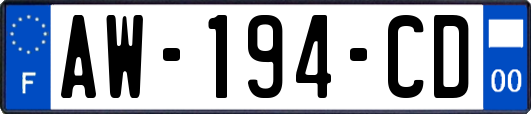 F
AW-194-CD
00